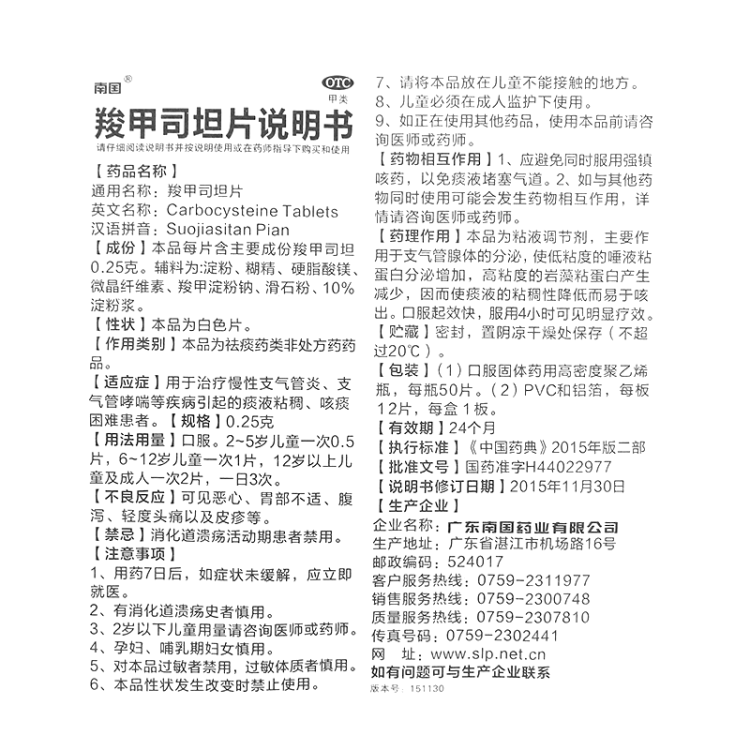 南国®

OTC
甲类

羧甲司坦片说明书

请仔细阅读说明书并按说明使用或在药师指导下购买和使用

【药品名称】
通用名称：羧甲司坦片
英文名称：Carbocysteine Tablets
汉语拼音：Suojiasitan Pian

【成份】本品每片含主要成份羧甲司坦0.25克。辅料为:淀粉、糊精、硬脂酸镁、微晶纤维素、羧甲淀粉钠、滑石粉、10%淀粉浆。

【性状】本品为白色片。

【作用类别】本品为祛痰药类非处方药药品。

【适应症】用于治疗慢性支气管炎、支气管哮喘等疾病引起的痰液粘稠、咳痰困难患者。【规格】0.25克

【用法用量】口服。2~5岁儿童一次0.5片，6~12岁儿童一次1片，12岁以上儿童及成人一次2片，一日3次。

【不良反应】可见恶心、胃部不适、腹泻、轻度头痛以及皮疹等。

【禁忌】消化道溃疡活动期患者禁用。

【注意事项】
1、用药7日后，如症状未缓解，应立即就医。
2、有消化道溃疡史者慎用。
3、2岁以下儿童用量请咨询医师或药师。
4、孕妇、哺乳期妇女慎用。
5、对本品过敏者禁用，过敏体质者慎用。
6、本品性状发生改变时禁止使用。
7、请将本品放在儿童不能接触的地方。
8、儿童必须在成人监护下使用。
9、如正在使用其他药品，使用本品前请咨询医师或药师。

【药物相互作用】1、应避免同时服用强镇咳药，以免痰液堵塞气道。2、如与其他药物同时使用可能会发生药物相互作用，详情请咨询医师或药师。

【药理作用】本品为粘液调节剂，主要作用于支气管腺体的分泌，使低粘度的唾液粘蛋白分泌增加，高粘度的岩藻粘蛋白产生减少，因而使痰液的粘稠性降低而易于咳出。口服起效快，服用4小时可见明显疗效。

【贮藏】密封，置阴凉干燥处保存（不超过20℃）。

【包装】（1）口服固体药用高密度聚乙烯瓶，每瓶50片。（2）PVC和铝箔，每板12片，每盒1板。

【有效期】24个月

【执行标准】《中国药典》2015年版二部

【批准文号】国药准字H44022977

【说明书修订日期】2015年11月30日

【生产企业】
企业名称：广东南国药业有限公司
生产地址：广东省湛江市机场路16号
邮政编码：524017
客户服务热线：0759-2311977
销售服务热线：0759-2300748
质量服务热线：0759-2307810
传真号码：0759-2302441
网　址：www.slp.net.cn
如有问题可与生产企业联系
版本号：151130